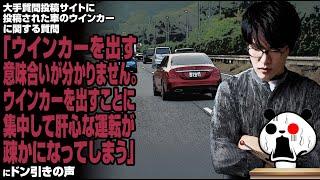 大手質問投稿サイトに投稿された車のウインカーに関する質問

「ウインカーを出す意味合いが分かりません。ウインカーを出すことに集中して肝心な運転が疎かになってしまう」

にドン引きの声